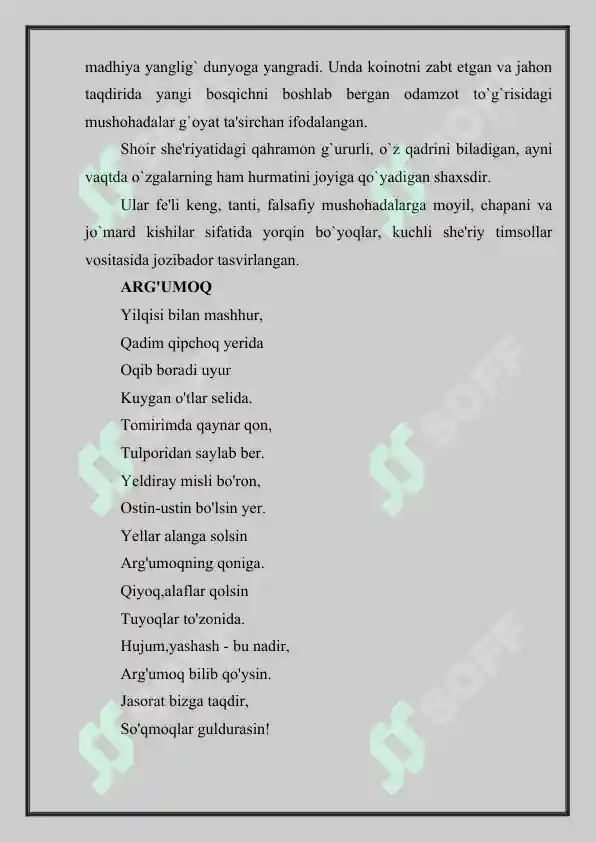 madhiya yanglig` dunyoga yangradi. Unda koinotni zabt etgan va jahon taqdirida yangi bosqichni boshlab bergan odamzot to`g`risidagi mushohadalar g`oyat ta'sirchan ifodalangan.

Shoir she'riyatidagi qahramon g`ururli, o`z qadrini biladigan, ayni vaqtda o`zgalarning ham hurmatini joyiga qo`yadigan shaxsdir.

Ular fe'li keng, tanti, falsafiy mushohadalarga moyil, chapani va jo`mard kishilar sifatida yorqin bo`yoqlar, kuchli she'riy timsollar vositasida jozibador tasvirlangan.

ARG'UMOQ

Yilqisi bilan mashhur,
Qadim qipchoq yerida
Oqib boradi uyur
Kuygan o'tlar selida.
Tomirimda qaynar qon,
Tulporidan saylab ber.
Yeldiray misli bo'ron,
Ostin-ustin bo'lsin yer.
Yellar alanga solsin
Arg'umoqning qoniga.
Qiyoq,alaflar qolsin
Tuyoqlar to'zonida.
Hujum,yashash - bu nadir,
Arg'umoq bilib qo'ysin.
Jasorat bizga taqdir,
So'qmoqlar guldurasin!

SOFF
SOFF
SOFF